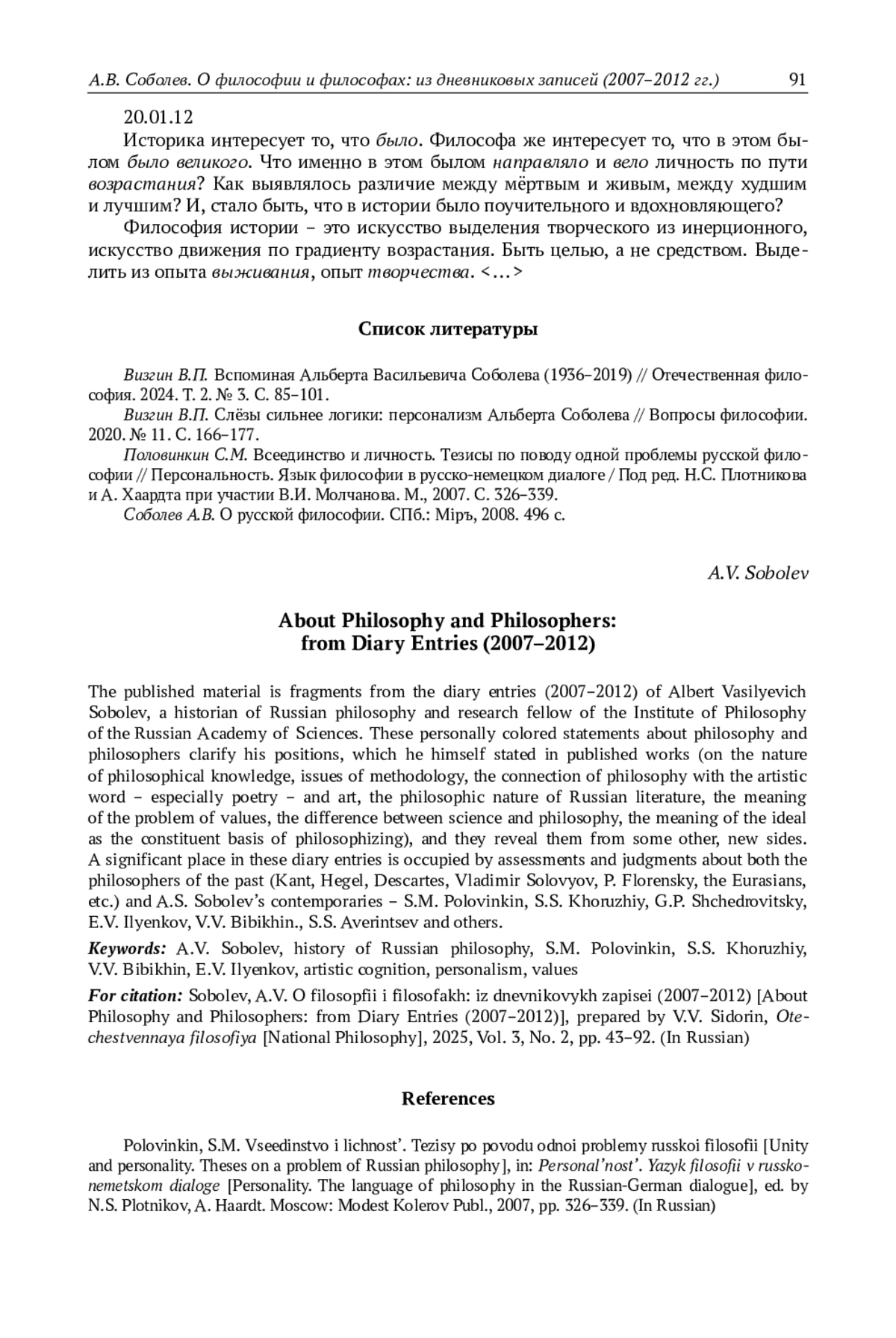 А.В. Соболев. О философии и философах: из дневниковых записей (2007–2012 гг.) 91

20.01.12

Историка интересует то, что было. Философа же интересует то, что в этом былом было великого. Что именно в этом былом направляло и вело личность по пути возрастания? Как выявлялось различие между мёртвым и живым, между худшим и лучшим? И, стало быть, что в истории было поучительного и вдохновляющего?

Философия истории – это искусство выделения творческого из инерционного, искусство движения по градиенту возрастания. Быть целью, а не средством. Выделить из опыта выживания, опыт творчества. <…>

Список литературы

Визгин В.П. Вспоминая Альберта Васильевича Соболева (1936–2019) // Отечественная философия. 2024. Т. 2. № 3. С. 85–101.

Визгин В.П. Слёзы сильнее логики: персонализм Альберта Соболева // Вопросы философии. 2020. № 11. С. 166–177.

Половинкин С.М. Всеединство и личность. Тезисы по поводу одной проблемы русской философии // Персональность. Язык философии в русско-немецком диалоге / Под ред. Н.С. Плотникова и А. Хаардта при участии В.И. Молчанова. М., 2007. С. 326–339.

Соболев А.В. О русской философии. СПб.: Міръ, 2008. 496 с.

A.V. Sobolev

About Philosophy and Philosophers: from Diary Entries (2007–2012)

The published material is fragments from the diary entries (2007–2012) of Albert Vasilyevich Sobolev, a historian of Russian philosophy and research fellow of the Institute of Philosophy of the Russian Academy of Sciences. These personally colored statements about philosophy and philosophers clarify his positions, which he himself stated in published works (on the nature of philosophical knowledge, issues of methodology, the connection of philosophy with the artistic word – especially poetry – and art, the philosophic nature of Russian literature, the meaning of the problem of values, the difference between science and philosophy, the meaning of the ideal as the constituent basis of philosophizing), and they reveal them from some other, new sides. A significant place in these diary entries is occupied by assessments and judgments about both the philosophers of the past (Kant, Hegel, Descartes, Vladimir Solovyov, P. Florensky, the Eurasians, etc.) and A.S. Sobolev's contemporaries – S.M. Polovinkin, S.S. Khoruzhiy, G.P. Shchedrovitsky, E.V. Ilyenkov, V.V. Bibikhin., S.S. Averintsev and others.

Keywords: A.V. Sobolev, history of Russian philosophy, S.M. Polovinkin, S.S. Khoruzhiy, V.V. Bibikhin, E.V. Ilyenkov, artistic cognition, personalism, values

For citation: Sobolev, A.V. O filosofii i filosofakh: iz dnevnikovykh zapisei (2007–2012) [About Philosophy and Philosophers: from Diary Entries (2007–2012)], prepared by V.V. Sidorin, Otechestvennaya filosofiya [National Philosophy], 2025, Vol. 3, No. 2, pp. 43–92. (In Russian)

References

Polovinkin, S.M. Vseedinstvo i lichnost'. Tezisy po povodu odnoi problemy russkoi filosofii [Unity and personality. Theses on a problem of Russian philosophy], in: Personal'nost'. Yazyk filosofii v russko-nemetskom dialoge [Personality. The language of philosophy in the Russian-German dialogue], ed. by N.S. Plotnikov, A. Haardt. Moscow: Modest Kolerov Publ., 2007, pp. 326–339. (In Russian)